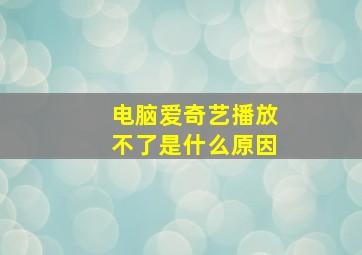 电脑爱奇艺播放不了是什么原因